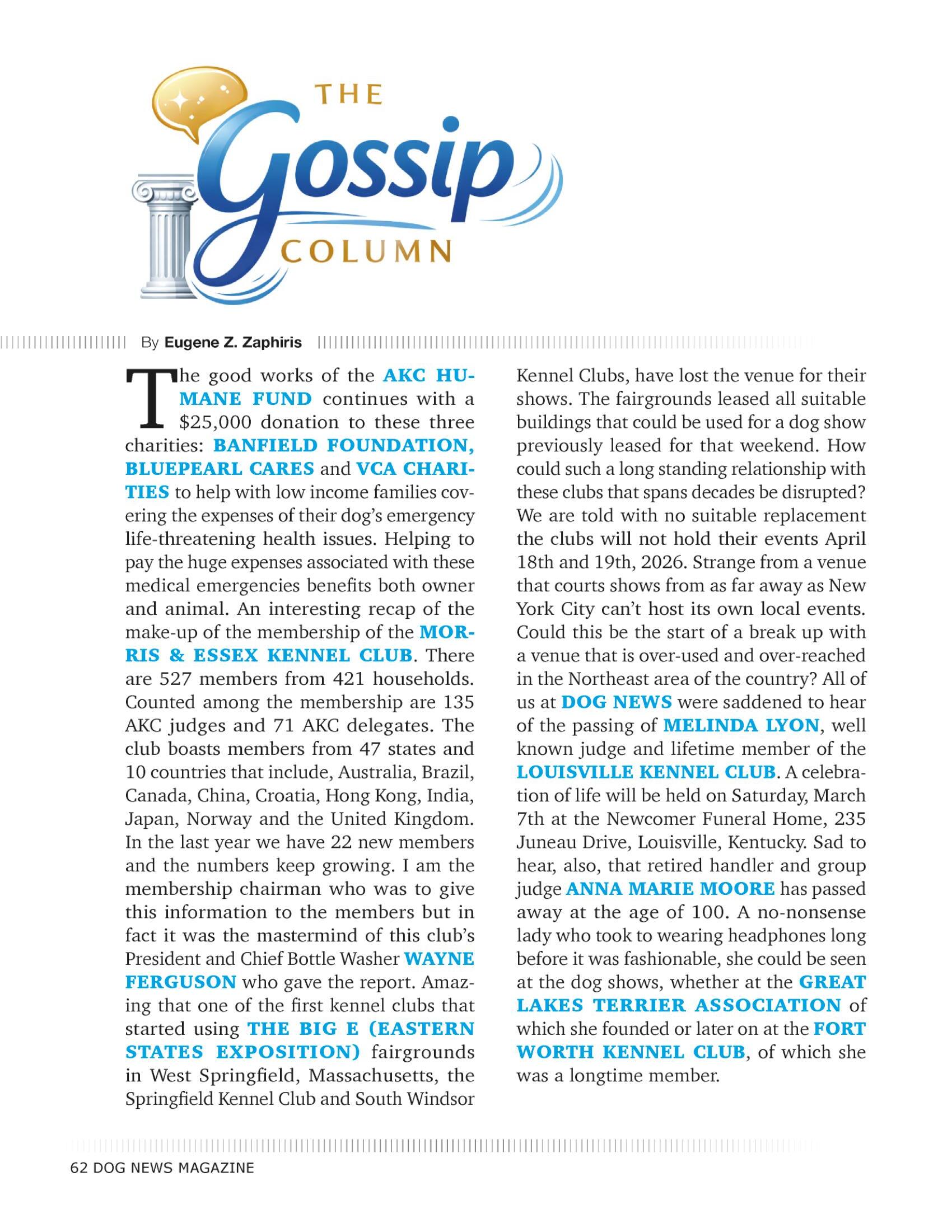 THE Gossip COLUMN

By Eugene Z. Zaphiris

The good works of the AKC HUMANE FUND continues with a $25,000 donation to these three charities: BANFIELD FOUNDATION, BLUEPEARL CARES and VCA CHARITIES to help with low income families covering the expenses of their dog's emergency life-threatening health issues. Helping to pay the huge expenses associated with these medical emergencies benefits both owner and animal. An interesting recap of the make-up of the membership of the MORRIS & ESSEX KENNEL CLUB. There are 527 members from 421 households. Counted among the membership are 135 AKC judges and 71 AKC delegates. The club boasts members from 47 states and 10 countries that include, Australia, Brazil, Canada, China, Croatia, Hong Kong, India, Japan, Norway and the United Kingdom. In the last year we have 22 new members and the numbers keep growing. I am the membership chairman who was to give this information to the members but in fact it was the mastermind of this club's President and Chief Bottle Washer WAYNE FERGUSON who gave the report. Amazing that one of the first kennel clubs that started using THE BIG E (EASTERN STATES EXPOSITION) fairgrounds in West Springfield, Massachusetts, the Springfield Kennel Club and South Windsor Kennel Clubs, have lost the venue for their shows. The fairgrounds leased all suitable buildings that could be used for a dog show previously leased for that weekend. How could such a long standing relationship with these clubs that spans decades be disrupted? We are told with no suitable replacement the clubs will not hold their events April 18th and 19th, 2026. Strange from a venue that courts shows from as far away as New York City can't host its own local events. Could this be the start of a break up with a venue that is over-used and over-reached in the Northeast area of the country? All of us at DOG NEWS were saddened to hear of the passing of MELINDA LYON, well known judge and lifetime member of the LOUISVILLE KENNEL CLUB. A celebration of life will be held on Saturday, March 7th at the Newcomer Funeral Home, 235 Juneau Drive, Louisville, Kentucky. Sad to hear, also, that retired handler and group judge ANNA MARIE MOORE has passed away at the age of 100. A no-nonsense lady who took to wearing headphones long before it was fashionable, she could be seen at the dog shows, whether at the GREAT LAKES TERRIER ASSOCIATION of which she founded or later on at the FORT WORTH KENNEL CLUB, of which she was a longtime member.

62 DOG NEWS MAGAZINE